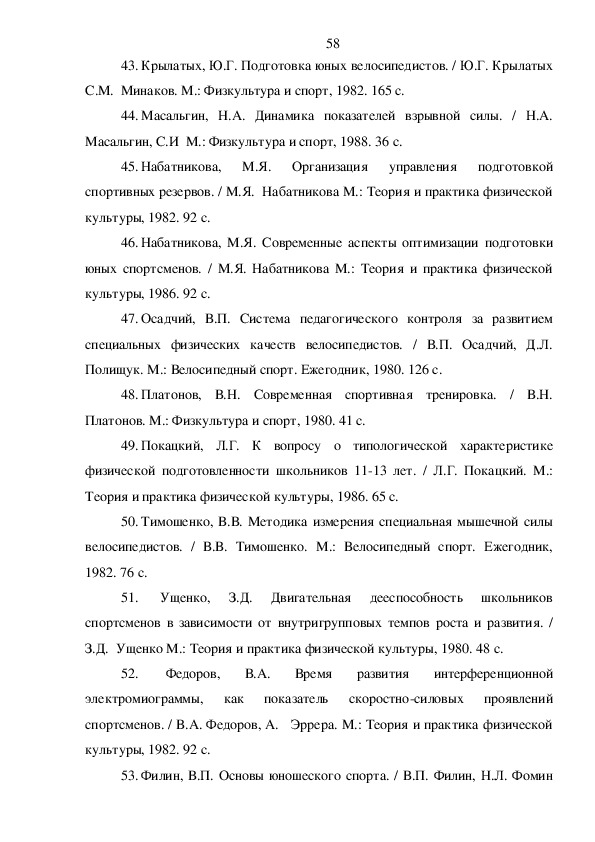 58

43. Крылатых, Ю.Г. Подготовка юных велосипедистов. / Ю.Г. Крылатых С.М. Минаков. М.: Физкультура и спорт, 1982. 165 с.

44. Масальгин, Н.А. Динамика показателей взрывной силы. / Н.А. Масальгин, С.И М.: Физкультура и спорт, 1988. 36 с.

45. Набатникова, М.Я. Организация управления подготовкой спортивных резервов. / М.Я. Набатникова М.: Теория и практика физической культуры, 1982. 92 с.

46. Набатникова, М.Я. Современные аспекты оптимизации подготовки юных спортсменов. / М.Я. Набатникова М.: Теория и практика физической культуры, 1986. 92 с.

47. Осадчий, В.П. Система педагогического контроля за развитием специальных физических качеств велосипедистов. / В.П. Осадчий, Д.Л. Полищук. М.: Велосипедный спорт. Ежегодник, 1980. 126 с.

48. Платонов, В.Н. Современная спортивная тренировка. / В.Н. Платонов. М.: Физкультура и спорт, 1980. 41 с.

49. Покацкий, Л.Г. К вопросу о типологической характеристике физической подготовленности школьников 11-13 лет. / Л.Г. Покацкий. М.: Теория и практика физической культуры, 1986. 65 с.

50. Тимошенко, В.В. Методика измерения специальная мышечной силы велосипедистов. / В.В. Тимошенко. М.: Велосипедный спорт. Ежегодник, 1982. 76 с.

51. Ущенко, З.Д. Двигательная дееспособность школьников спортсменов в зависимости от внутригрупповых темпов роста и развития. / З.Д. Ущенко М.: Теория и практика физической культуры, 1980. 48 с.

52. Федоров, В.А. Время развития интерференционной электромиограммы, как показатель скоростно-силовых проявлений спортсменов. / В.А. Федоров, А. Эррера. М.: Теория и практика физической культуры, 1982. 92 с.

53. Филин, В.П. Основы юношеского спорта. / В.П. Филин, Н.Л. Фомин